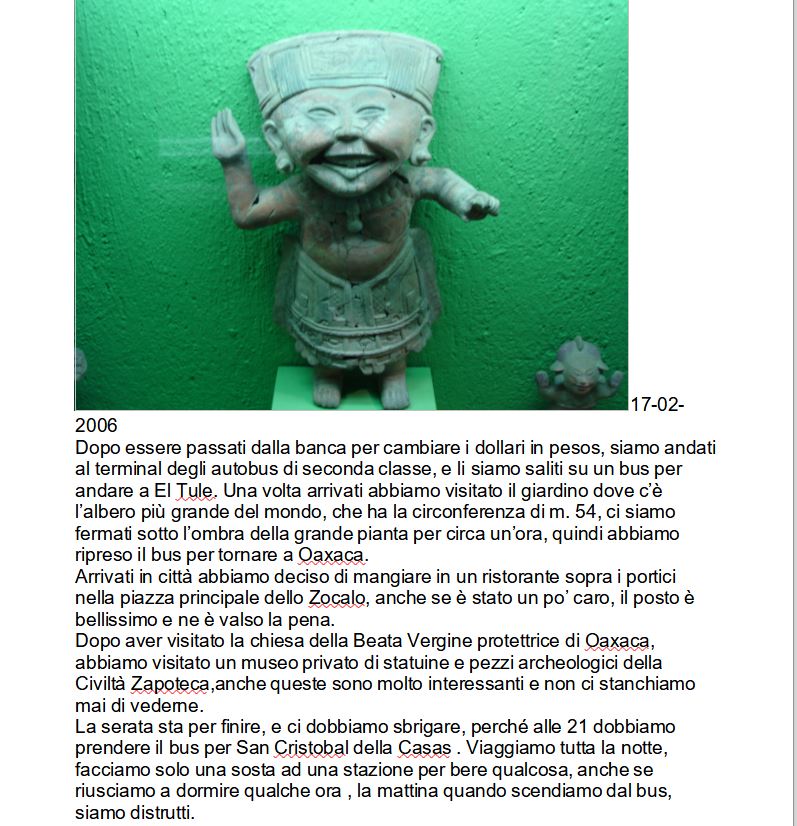 17-02-2006
Dopo essere passati dalla banca per cambiare i dollari in pesos, siamo andati al terminal degli autobus di seconda classe, e li siamo saliti su un bus per andare a El Tule. Una volta arrivati abbiamo visitato il giardino dove c'è l'albero più grande del mondo, che ha la circonferenza di m. 54, ci siamo fermati sotto l'ombra della grande pianta per circa un'ora, quindi abbiamo ripreso il bus per tornare a Oaxaca.
Arrivati in città abbiamo deciso di mangiare in un ristorante sopra i portici nella piazza principale dello Zocalo, anche se è stato un po' caro, il posto è bellissimo e ne è valso la pena.
Dopo aver visitato la chiesa della Beata Vergine protettrice di Oaxaca, abbiamo visitato un museo privato di statuine e pezzi archeologici della Civiltà Zapoteca,anche queste sono molto interessanti e non ci stanchiamo mai di vederne.
La serata sta per finire, e ci dobbiamo sbrigare, perché alle 21 dobbiamo prendere il bus per San Cristobal della Casas . Viaggiamo tutta la notte, facciamo solo una sosta ad una stazione per bere qualcosa, anche se riusciamo a dormire qualche ora , la mattina quando scendiamo dal bus, siamo distrutti.